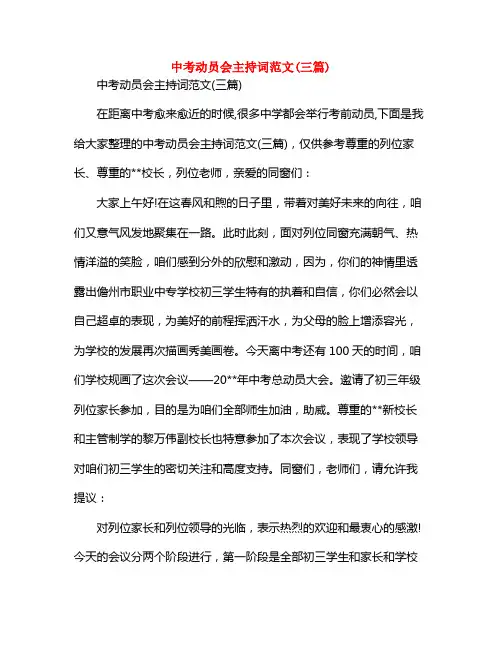 中考动员会主持词范文(三篇)

中考动员会主持词范文(三篇)

在距离中考愈来愈近的时候,很多中学都会举行考前动员,下面是我给大家整理的中考动员会主持词范文(三篇)，仅供参考尊重的列位家长、尊重的**校长，列位老师，亲爱的同窗们：

大家上午好!在这春风和煦的日子里，带着对美好未来的向往，咱们又意气风发地聚集在一路。此时此刻，面对列位同窗充满朝气、热情洋溢的笑脸，咱们感到分外的欣慰和激动，因为，你们的神情里透露出儋州市职业中专学校初三学生特有的执着和自信，你们必然会以自己超卓的表现，为美好的前程挥洒汗水，为父母的脸上增添容光，为学校的发展再次描画秀美画卷。今天离中考还有 100 天的时间，咱们学校规画了这次会议——20**年中考总动员大会。邀请了初三年级列位家长参加，目的是为咱们全部师生加油，助威。尊重的**新校长和主管制学的黎万伟副校长也特意参加了本次会议，表现了学校领导对咱们初三学生的密切关注和高度支持。同窗们，老师们，请允许我提议：

对列位家长和列位领导的光临，表示热烈的欢迎和最衷心的感激!今天的会议分两个阶段进行，第一阶段是全部初三学生和家长和学校